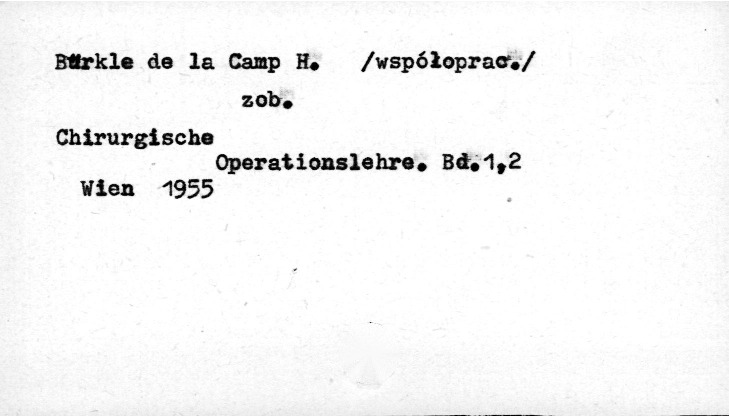 Bürkle de la Camp H. /współoprac./

zob.

Chirurgische
Operationslehre. Bd.1,2
Wien 1955